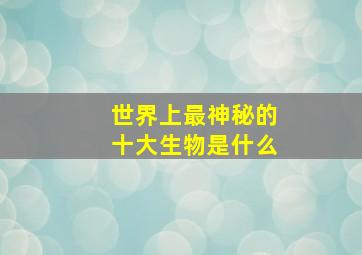 世界上最神秘的
十大生物是什么